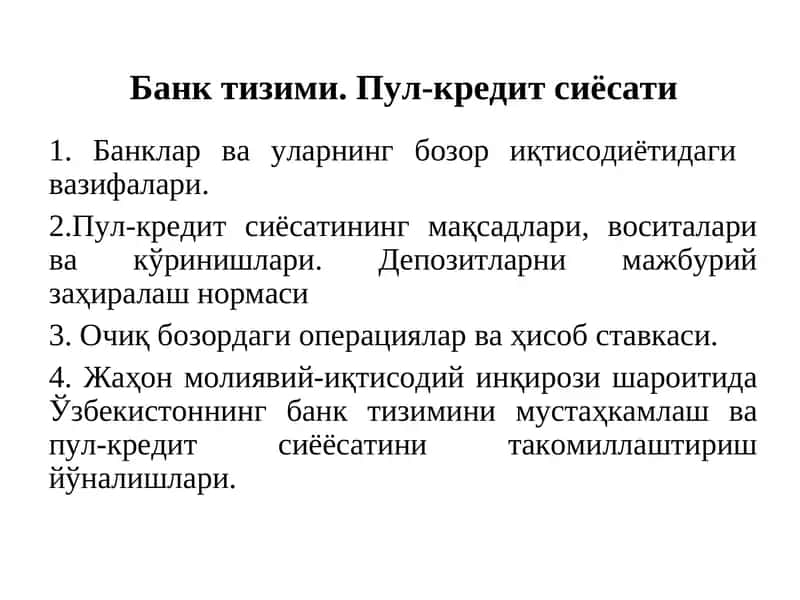 Банк тизими. Пул-кредит сиёсати

1. Банклар ва уларнинг бозор иқтисодиётидаги вазифалари.

2.Пул-кредит сиёсатининг мақсадлари, воситалари ва кўринишлари. Депозитларни мажбурий заҳиралаш нормаси

3. Очиқ бозордаги операциялар ва ҳисоб ставкаси.

4. Жаҳон молиявий-иқтисодий инқирози шароитида Ўзбекистоннинг банк тизимини мустаҳкамлаш ва пул-кредит сиёёсатини такомиллаштириш йўналишлари.